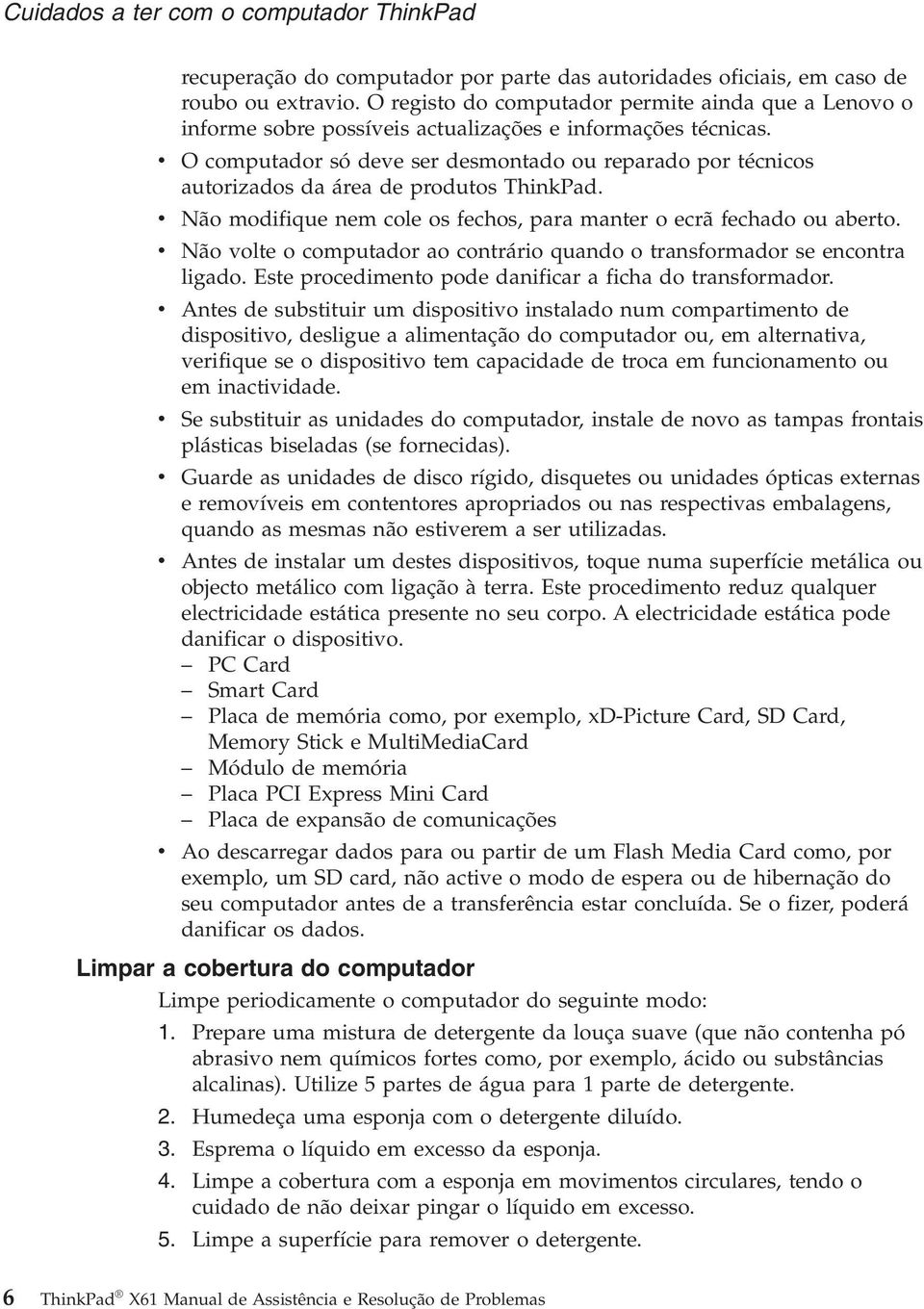 Cuidados a ter com o computador ThinkPad

recuperação do computador por parte das autoridades oficiais, em caso de roubo ou extravio. O registo do computador permite ainda que a Lenovo o informe sobre possíveis actualizações e informações técnicas.

• O computador só deve ser desmontado ou reparado por técnicos autorizados da área de produtos ThinkPad.
• Não modifique nem cole os fechos, para manter o ecrã fechado ou aberto.
• Não volte o computador ao contrário quando o transformador se encontra ligado. Este procedimento pode danificar a ficha do transformador.
• Antes de substituir um dispositivo instalado num compartimento de dispositivo, desligue a alimentação do computador ou, em alternativa, verifique se o dispositivo tem capacidade de troca em funcionamento ou em inactividade.
• Se substituir as unidades do computador, instale de novo as tampas frontais plásticas biseladas (se fornecidas).
• Guarde as unidades de disco rígido, disquetes ou unidades ópticas externas e removíveis em contentores apropriados ou nas respectivas embalagens, quando as mesmas não estiverem a ser utilizadas.
• Antes de instalar um destes dispositivos, toque numa superfície metálica ou objecto metálico com ligação à terra. Este procedimento reduz qualquer electricidade estática presente no seu corpo. A electricidade estática pode danificar o dispositivo.
– PC Card
– Smart Card
– Placa de memória como, por exemplo, xD-Picture Card, SD Card, Memory Stick e MultiMediaCard
– Módulo de memória
– Placa PCI Express Mini Card
– Placa de expansão de comunicações
• Ao descarregar dados para ou partir de um Flash Media Card como, por exemplo, um SD card, não active o modo de espera ou de hibernação do seu computador antes de a transferência estar concluída. Se o fizer, poderá danificar os dados.

Limpar a cobertura do computador

Limpe periodicamente o computador do seguinte modo:
1. Prepare uma mistura de detergente da louça suave (que não contenha pó abrasivo nem químicos fortes como, por exemplo, ácido ou substâncias alcalinas). Utilize 5 partes de água para 1 parte de detergente.
2. Humedeça uma esponja com o detergente diluído.
3. Esprema o líquido em excesso da esponja.
4. Limpe a cobertura com a esponja em movimentos circulares, tendo o cuidado de não deixar pingar o líquido em excesso.
5. Limpe a superfície para remover o detergente.

6 ThinkPad® X61 Manual de Assistência e Resolução de Problemas